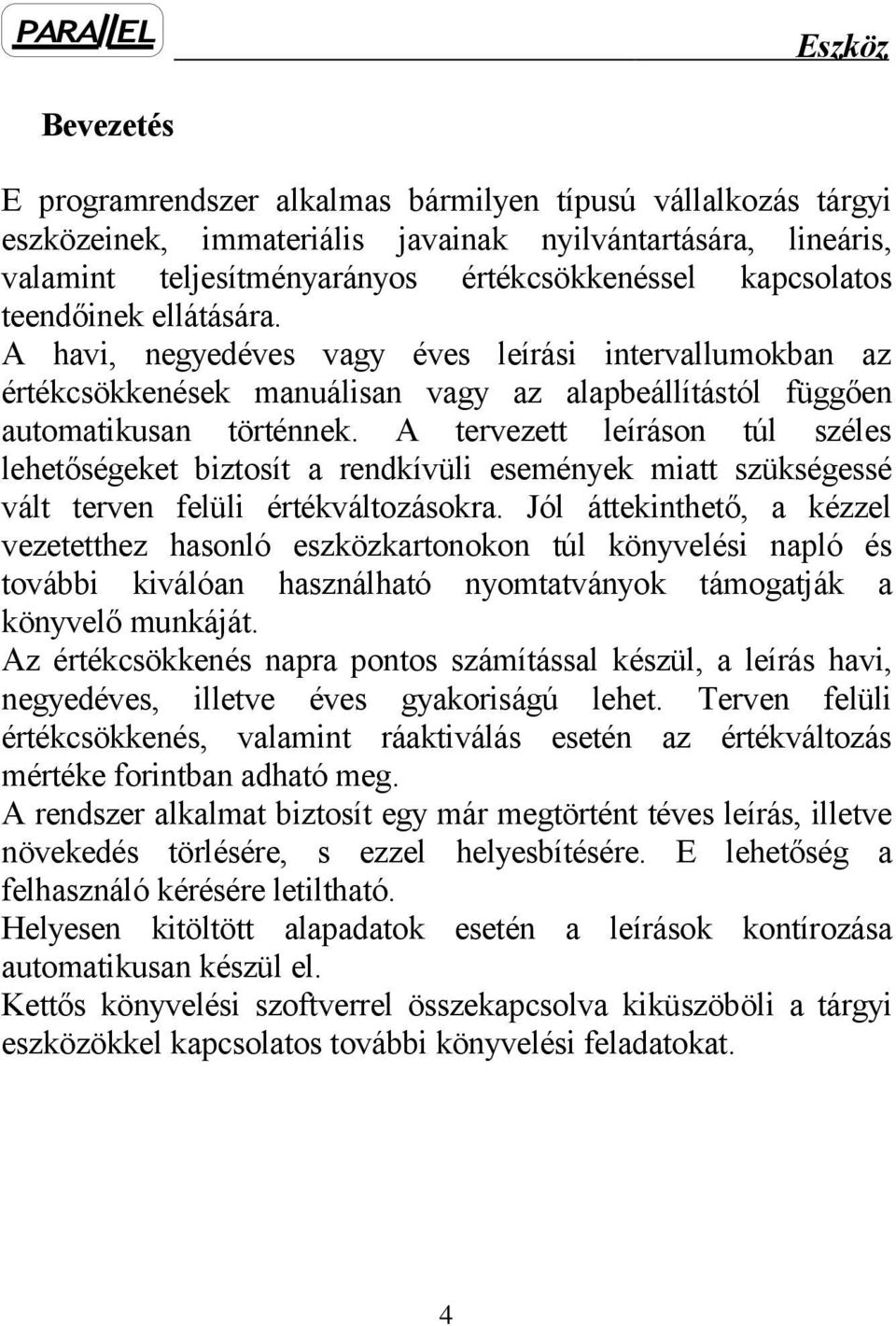 PARALLEL

Eszköz

Bevezetés

E programrendszer alkalmas bármilyen típusú vállalkozás tárgyi eszközeinek, immateriális javainak nyilvántartására, lineáris, valamint teljesítményarányos értékcsökkenéssel kapcsolatos teendőinek ellátására.
A havi, negyedéves vagy éves leírási intervallumokban az értékcsökkenések manuálisan vagy az alapbeállítástól függően automatikusan történnek. A tervezett leíráson túl széles lehetőségeket biztosít a rendkívüli események miatt szükségessé vált terven felüli értékváltozásokra. Jól áttekinthető, a kézzel vezetetthez hasonló eszközkartonokon túl könyvelési napló és további kiválóan használható nyomtatványok támogatják a könyvelő munkáját.
Az értékcsökkenés napra pontos számítással készül, a leírás havi, negyedéves, illetve éves gyakoriságú lehet. Terven felüli értékcsökkenés, valamint ráaktiválás esetén az értékváltozás mértéke forintban adható meg.
A rendszer alkalmat biztosít egy már megtörtént téves leírás, illetve növekedés törlésére, s ezzel helyesbítésére. E lehetőség a felhasználó kérésére letiltható.
Helyesen kitöltött alapadatok esetén a leírások kontírozása automatikusan készül el.
Kettős könyvelési szoftverrel összekapcsolva kiküszöböli a tárgyi eszközökkel kapcsolatos további könyvelési feladatokat.

4